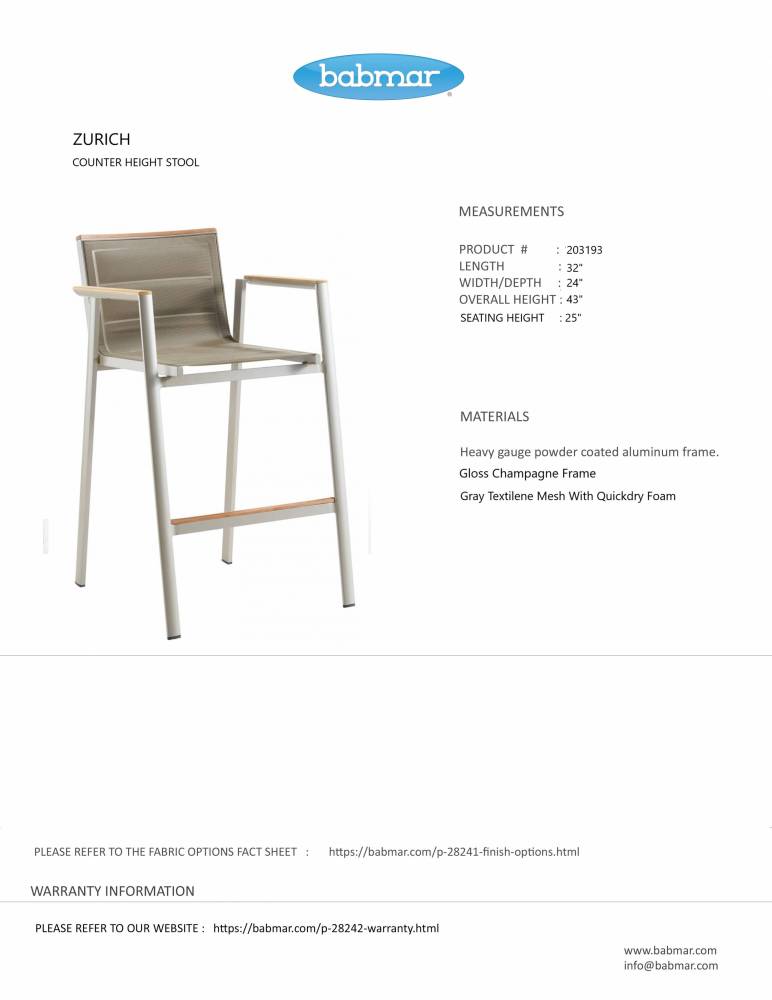 babmar

ZURICH
COUNTER HEIGHT STOOL

MEASUREMENTS

PRODUCT # : 203193
LENGTH : 32"
WIDTH/DEPTH : 24"
OVERALL HEIGHT : 43"
SEATING HEIGHT : 25"

MATERIALS

Heavy gauge powder coated aluminum frame.
Gloss Champagne Frame
Gray Textilene Mesh With Quickdry Foam

PLEASE REFER TO THE FABRIC OPTIONS FACT SHEET : https://babmar.com/p-28241-finish-options.html

WARRANTY INFORMATION

PLEASE REFER TO OUR WEBSITE : https://babmar.com/p-28242-warranty.html

www.babmar.com
info@babmar.com